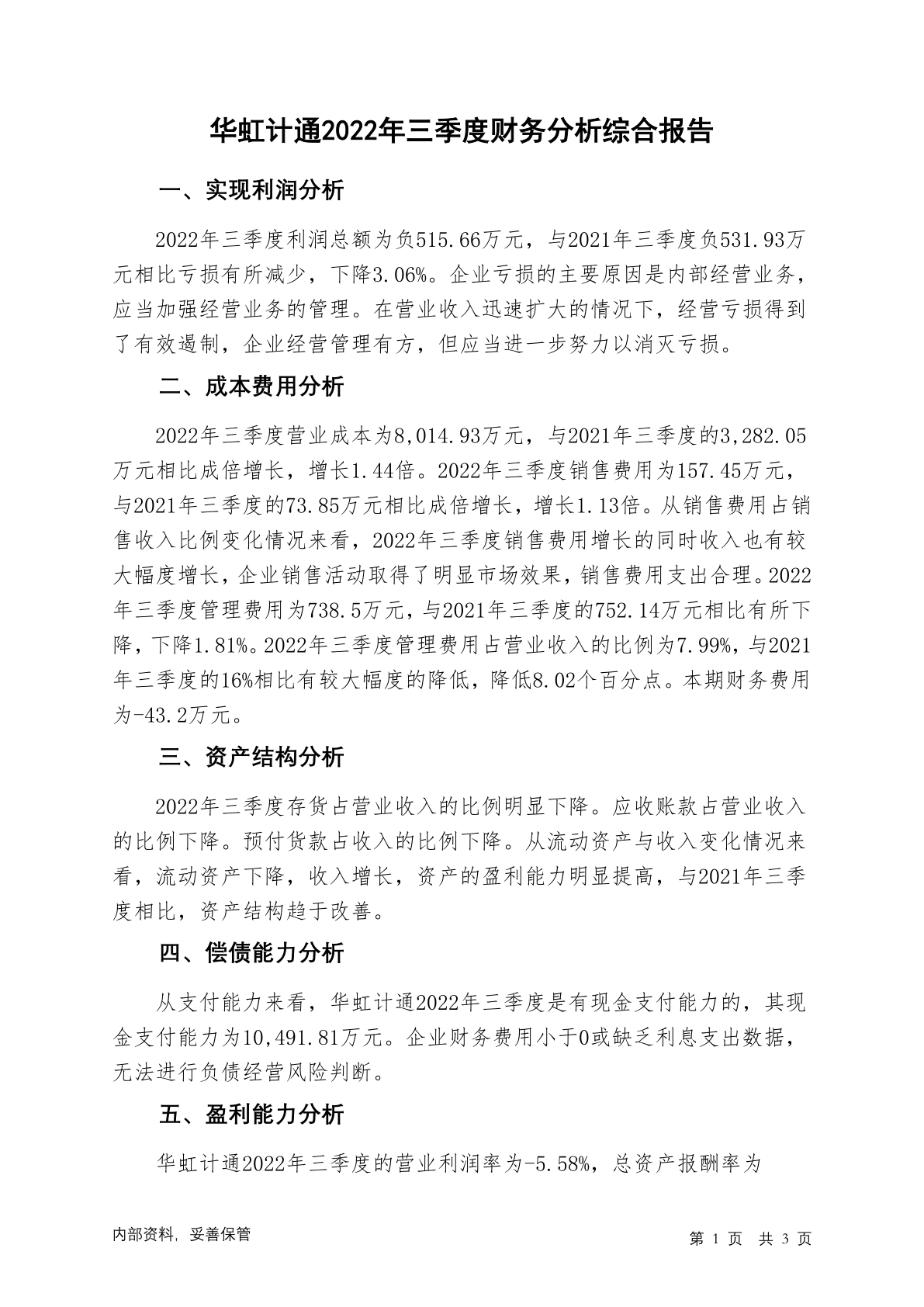 华虹计通2022年三季度财务分析综合报告

一、实现利润分析

2022年三季度利润总额为负515.66万元，与2021年三季度负531.93万元相比亏损有所减少，下降3.06%。企业亏损的主要原因是内部经营业务，应当加强经营业务的管理。在营业收入迅速扩大的情况下，经营亏损得到了有效遏制，企业经营管理有方，但应当进一步努力以消灭亏损。

二、成本费用分析

2022年三季度营业成本为8,014.93万元，与2021年三季度的3,282.05万元相比成倍增长，增长1.44倍。2022年三季度销售费用为157.45万元，与2021年三季度的73.85万元相比成倍增长，增长1.13倍。从销售费用占销售收入比例变化情况来看，2022年三季度销售费用增长的同时收入也有较大幅度增长，企业销售活动取得了明显市场效果，销售费用支出合理。2022年三季度管理费用为738.5万元，与2021年三季度的752.14万元相比有所下降，下降1.81%。2022年三季度管理费用占营业收入的比例为7.99%，与2021年三季度的16%相比有较大幅度的降低，降低8.02个百分点。本期财务费用为-43.2万元。

三、资产结构分析

2022年三季度存货占营业收入的比例明显下降。应收账款占营业收入的比例下降。预付货款占收入的比例下降。从流动资产与收入变化情况来看，流动资产下降，收入增长，资产的盈利能力明显提高，与2021年三季度相比，资产结构趋于改善。

四、偿债能力分析

从支付能力来看，华虹计通2022年三季度是有现金支付能力的，其现金支付能力为10,491.81万元。企业财务费用小于0或缺乏利息支出数据，无法进行负债经营风险判断。

五、盈利能力分析

华虹计通2022年三季度的营业利润率为-5.58%，总资产报酬率为

内部资料，妥善保管

第 1 页 共 3 页